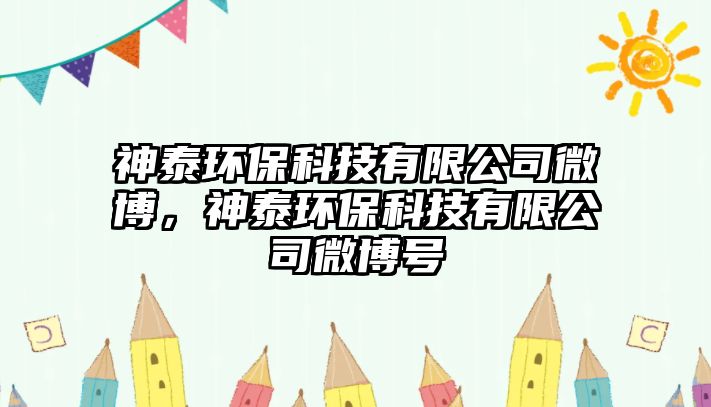 神泰环保科技有限公司微博，神泰环保科技有限公司微博号